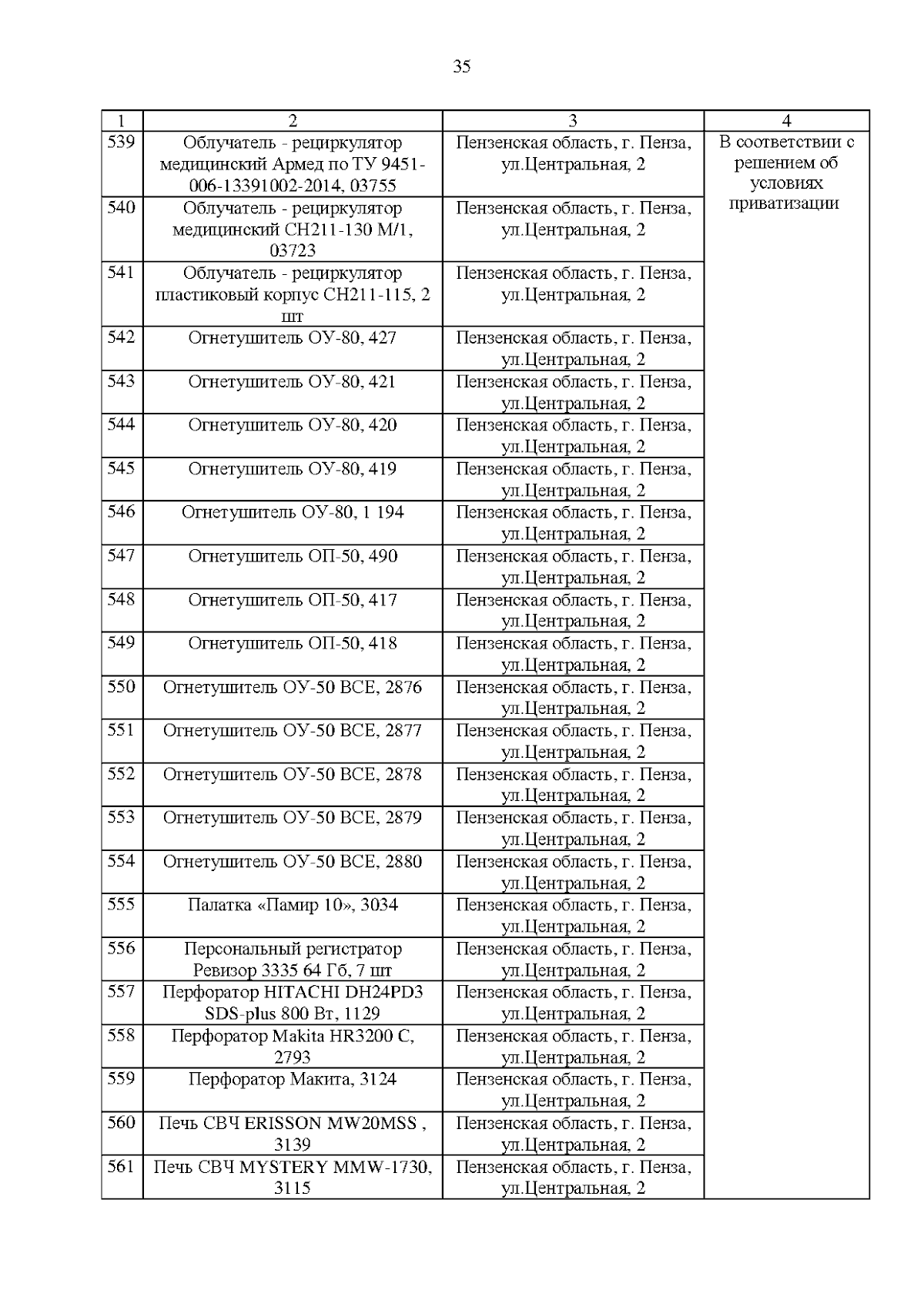 35

| 1 | 2 | 3 | 4 |
|---|---|---|---|
| 539 | Облучатель - рециркулятор медицинский Армед по ТУ 9451-006-13391002-2014, 03755 | Пензенская область, г. Пенза, ул.Центральная, 2 | В соответствии с решением об условиях приватизации |
| 540 | Облучатель - рециркулятор медицинский СН211-130 М/1, 03723 | Пензенская область, г. Пенза, ул.Центральная, 2 | |
| 541 | Облучатель - рециркулятор пластиковый корпус СН211-115, 2 шт | Пензенская область, г. Пенза, ул.Центральная, 2 | |
| 542 | Огнетушитель ОУ-80, 427 | Пензенская область, г. Пенза, ул.Центральная, 2 | |
| 543 | Огнетушитель ОУ-80, 421 | Пензенская область, г. Пенза, ул.Центральная, 2 | |
| 544 | Огнетушитель ОУ-80, 420 | Пензенская область, г. Пенза, ул.Центральная, 2 | |
| 545 | Огнетушитель ОУ-80, 419 | Пензенская область, г. Пенза, ул.Центральная, 2 | |
| 546 | Огнетушитель ОУ-80, 1 194 | Пензенская область, г. Пенза, ул.Центральная, 2 | |
| 547 | Огнетушитель ОП-50, 490 | Пензенская область, г. Пенза, ул.Центральная, 2 | |
| 548 | Огнетушитель ОП-50, 417 | Пензенская область, г. Пенза, ул.Центральная, 2 | |
| 549 | Огнетушитель ОП-50, 418 | Пензенская область, г. Пенза, ул.Центральная, 2 | |
| 550 | Огнетушитель ОУ-50 ВСЕ, 2876 | Пензенская область, г. Пенза, ул.Центральная, 2 | |
| 551 | Огнетушитель ОУ-50 ВСЕ, 2877 | Пензенская область, г. Пенза, ул.Центральная, 2 | |
| 552 | Огнетушитель ОУ-50 ВСЕ, 2878 | Пензенская область, г. Пенза, ул.Центральная, 2 | |
| 553 | Огнетушитель ОУ-50 ВСЕ, 2879 | Пензенская область, г. Пенза, ул.Центральная, 2 | |
| 554 | Огнетушитель ОУ-50 ВСЕ, 2880 | Пензенская область, г. Пенза, ул.Центральная, 2 | |
| 555 | Палатка «Памир 10», 3034 | Пензенская область, г. Пенза, ул.Центральная, 2 | |
| 556 | Персональный регистратор Ревизор 3335 64 Гб, 7 шт | Пензенская область, г. Пенза, ул.Центральная, 2 | |
| 557 | Перфоратор HITACHI DH24PD3 SDS-plus 800 Вт, 1129 | Пензенская область, г. Пенза, ул.Центральная, 2 | |
| 558 | Перфоратор Makita HR3200 C, 2793 | Пензенская область, г. Пенза, ул.Центральная, 2 | |
| 559 | Перфоратор Макита, 3124 | Пензенская область, г. Пенза, ул.Центральная, 2 | |
| 560 | Печь СВЧ ERISSON MW20MSS , 3139 | Пензенская область, г. Пенза, ул.Центральная, 2 | |
| 561 | Печь СВЧ MYSTERY MMW-1730, 3115 | Пензенская область, г. Пенза, ул.Центральная, 2 | |